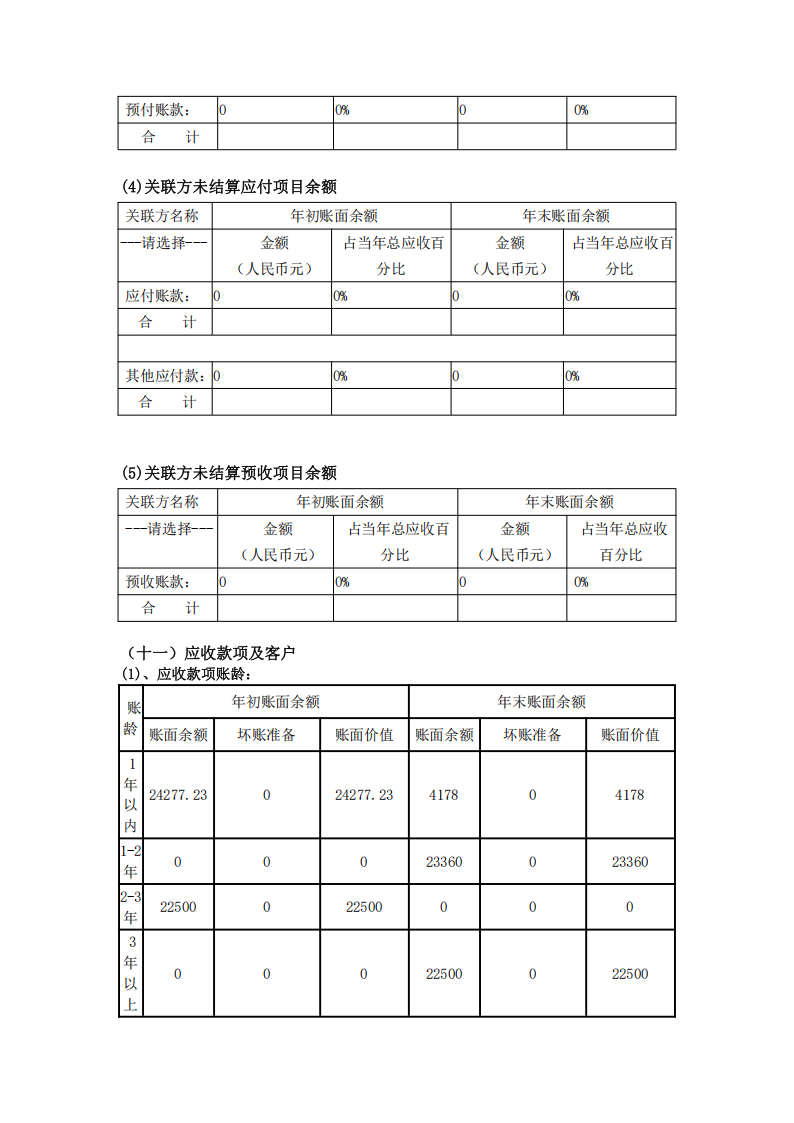 | 预付账款： | 0 | 0% | 0 | 0% |
|---|---|---|---|---|
| 合　计 | | | | |

(4)关联方未结算应付项目余额

| 关联方名称 | 年初账面余额 | | 年末账面余额 | |
|---|---|---|---|---|
| ---请选择--- | 金额（人民币元） | 占当年总应收百分比 | 金额（人民币元） | 占当年总应收百分比 |
| 应付账款： | 0 | 0% | 0 | 0% |
| 合　计 | | | | |
| | | | | |
| 其他应付款： | 0 | 0% | 0 | 0% |
| 合　计 | | | | |

(5)关联方未结算预收项目余额

| 关联方名称 | 年初账面余额 | | 年末账面余额 | |
|---|---|---|---|---|
| ---请选择--- | 金额（人民币元） | 占当年总应收百分比 | 金额（人民币元） | 占当年总应收百分比 |
| 预收账款： | 0 | 0% | 0 | 0% |
| 合　计 | | | | |

（十一）应收款项及客户
(1)、应收款项账龄：

| 账龄 | 年初账面余额 | | | 年末账面余额 | | |
|---|---|---|---|---|---|---|
| | 账面余额 | 坏账准备 | 账面价值 | 账面余额 | 坏账准备 | 账面价值 |
| 1年以内 | 24277.23 | 0 | 24277.23 | 4178 | 0 | 4178 |
| 1-2年 | 0 | 0 | 0 | 23360 | 0 | 23360 |
| 2-3年 | 22500 | 0 | 22500 | 0 | 0 | 0 |
| 3年以上 | 0 | 0 | 0 | 22500 | 0 | 22500 |